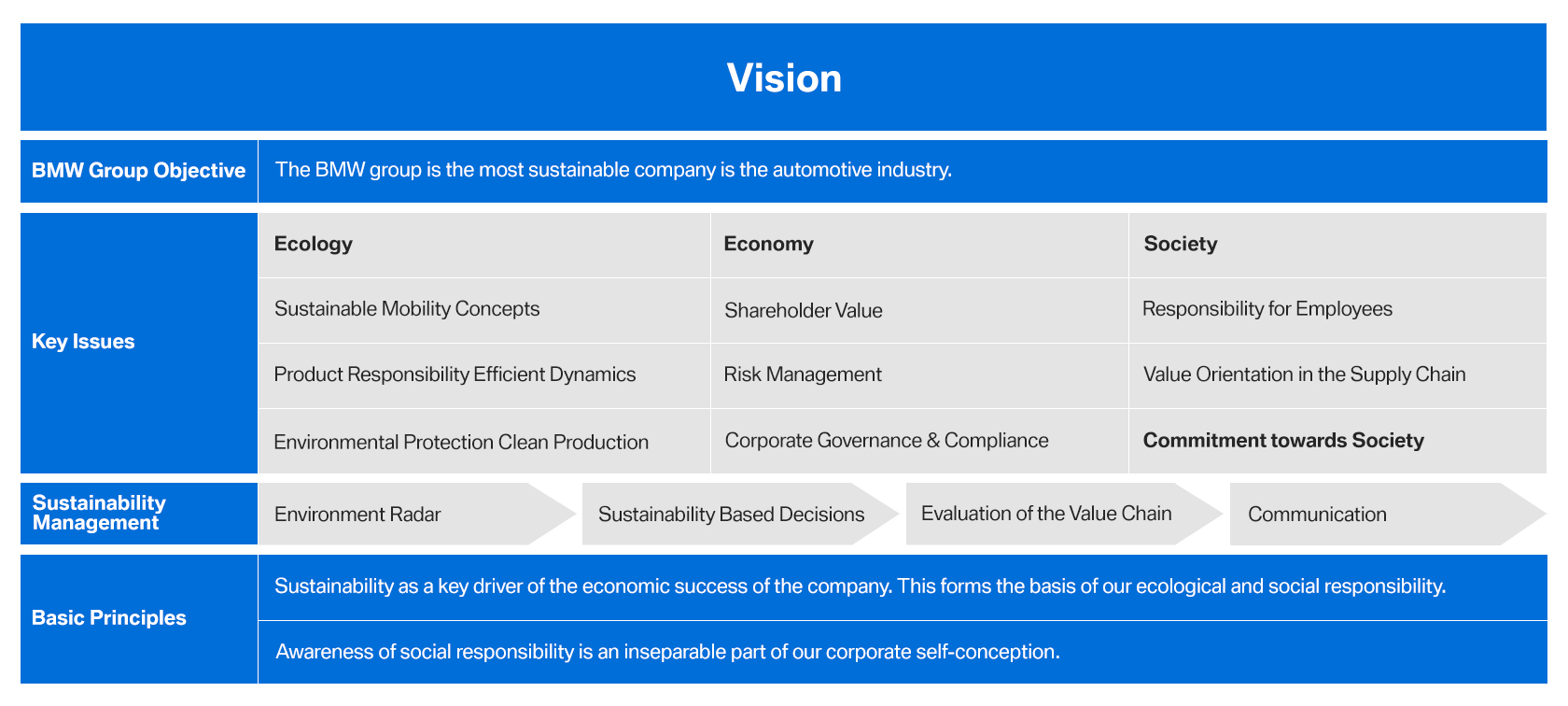 Vision

BMW Group Objective
The BMW group is the most sustainable company is the automotive industry.

Key Issues

| Ecology | Economy | Society |
|---|---|---|
| Sustainable Mobility Concepts | Shareholder Value | Responsibility for Employees |
| Product Responsibility Efficient Dynamics | Risk Management | Value Orientation in the Supply Chain |
| Environmental Protection Clean Production | Corporate Governance & Compliance | Commitment towards Society |

Sustainability Management
Environment Radar
Sustainability Based Decisions
Evaluation of the Value Chain
Communication

Basic Principles
Sustainability as a key driver of the economic success of the company. This forms the basis of our ecological and social responsibility.

Awareness of social responsibility is an inseparable part of our corporate self-conception.